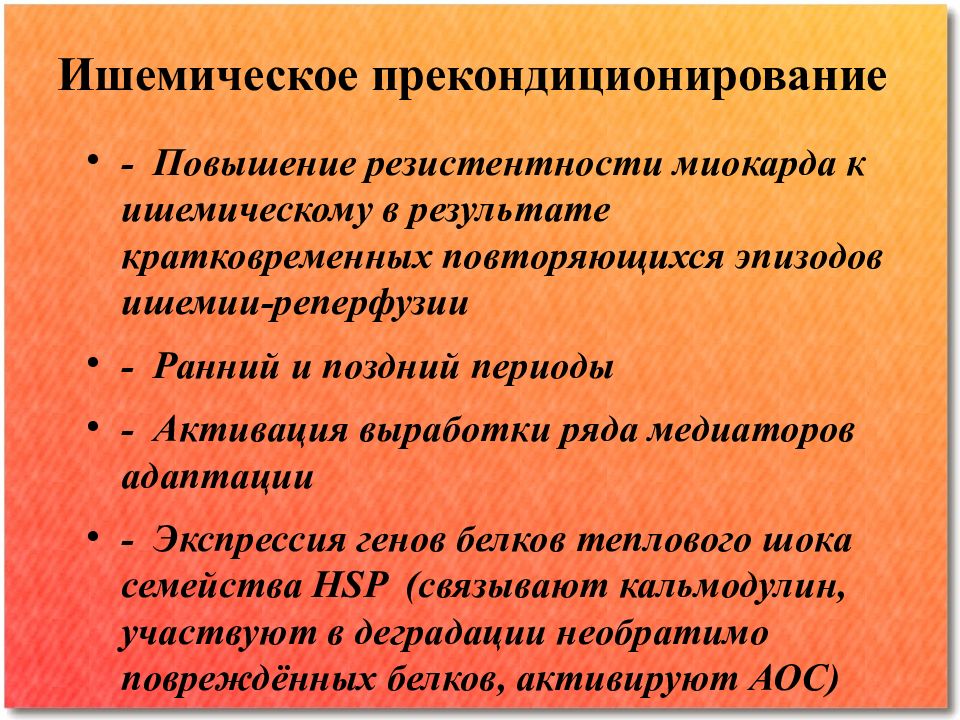 Ишемическое прекондиционирование

• - Повышение резистентности миокарда к ишемическому в результате кратковременных повторяющихся эпизодов ишемии-реперфузии

• - Ранний и поздний периоды

• - Активация выработки ряда медиаторов адаптации

• - Экспрессия генов белков теплового шока семейства HSP (связывают кальмодулин, участвуют в деградации необратимо повреждённых белков, активируют АОС)